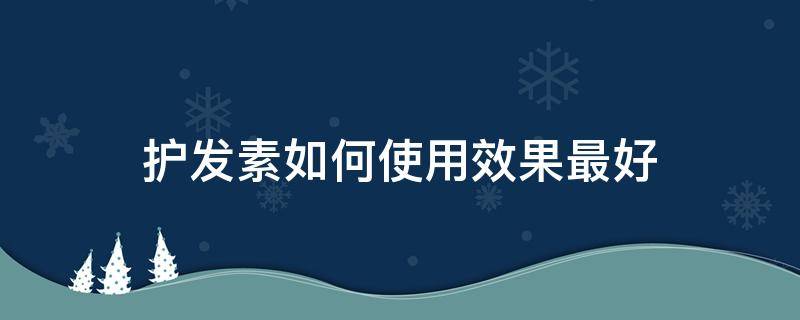 护发素如何使用效果最好